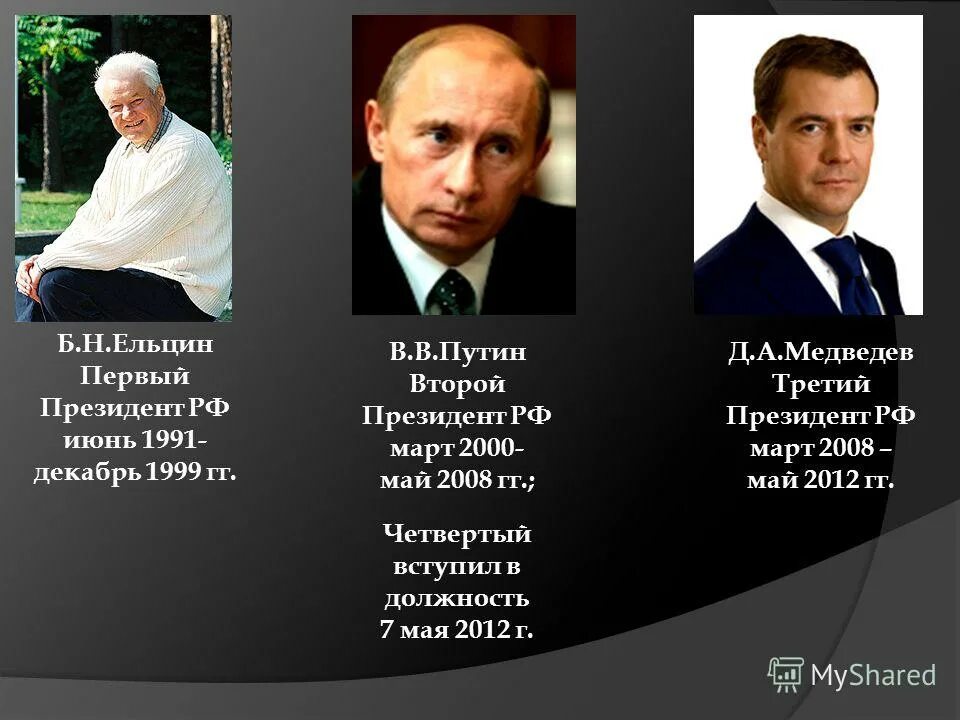 Б.Н.Ельцин
Первый
Президент РФ
июнь 1991-
декабрь 1999 гг.

В.В.Путин
Второй
Президент РФ
март 2000-
май 2008 гг.;

Четвертый
вступил в
должность
7 мая 2012 г.

Д.А.Медведев
Третий
Президент РФ
март 2008 –
май 2012 гг.

MyShared